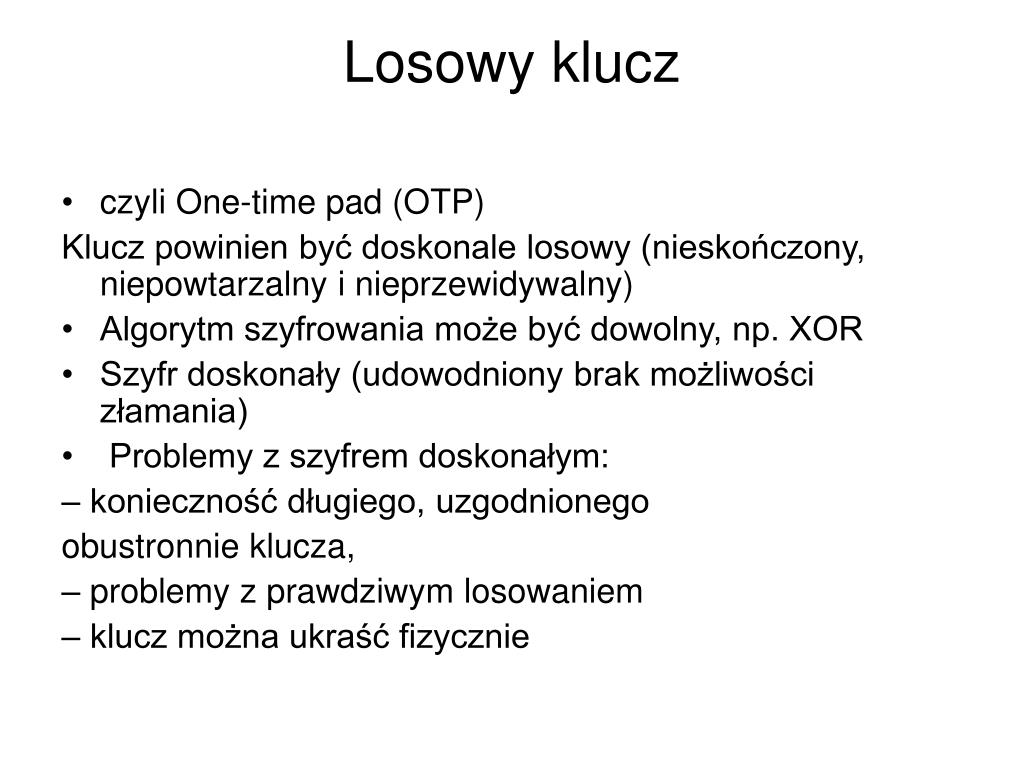 Losowy klucz

• czyli One-time pad (OTP)

Klucz powinien być doskonale losowy (nieskończony, niepowtarzalny i nieprzewidywalny)

• Algorytm szyfrowania może być dowolny, np. XOR

• Szyfr doskonały (udowodniony brak możliwości złamania)

• Problemy z szyfrem doskonałym:

– konieczność długiego, uzgodnionego

obustronnie klucza,

– problemy z prawdziwym losowaniem

– klucz można ukraść fizycznie